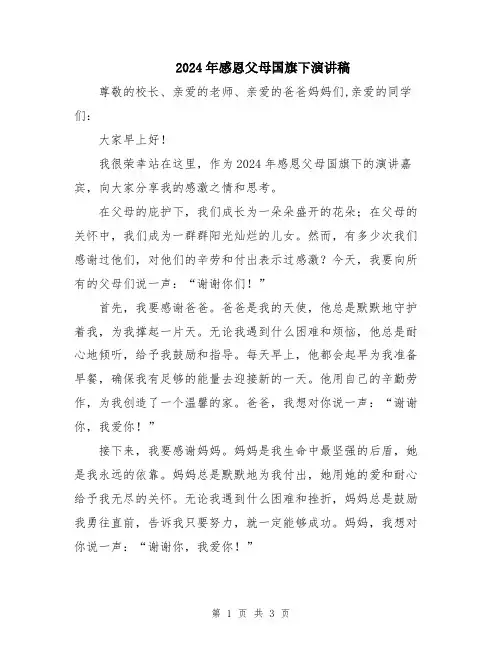 2024年感恩父母国旗下演讲稿

尊敬的校长、亲爱的老师、亲爱的爸爸妈妈们,亲爱的同学们:

大家早上好!

我很荣幸站在这里，作为2024年感恩父母国旗下的演讲嘉宾，向大家分享我的感激之情和思考。

在父母的庇护下，我们成长为一朵朵盛开的花朵；在父母的关怀中，我们成为一群群阳光灿烂的儿女。然而，有多少次我们感谢过他们，对他们的辛劳和付出表示过感激？今天，我要向所有的父母们说一声：“谢谢你们！”

首先，我要感谢爸爸。爸爸是我的天使，他总是默默地守护着我，为我撑起一片天。无论我遇到什么困难和烦恼，他总是耐心地倾听，给予我鼓励和指导。每天早上，他都会起早为我准备早餐，确保我有足够的能量去迎接新的一天。他用自己的辛勤劳作，为我创造了一个温馨的家。爸爸，我想对你说一声：“谢谢你，我爱你！”

接下来，我要感谢妈妈。妈妈是我生命中最坚强的后盾，她是我永远的依靠。妈妈总是默默地为我付出，她用她的爱和耐心给予我无尽的关怀。无论我遇到什么困难和挫折，妈妈总是鼓励我勇往直前，告诉我只要努力，就一定能够成功。妈妈，我想对你说一声：“谢谢你，我爱你！”

第 1 页 共 3 页